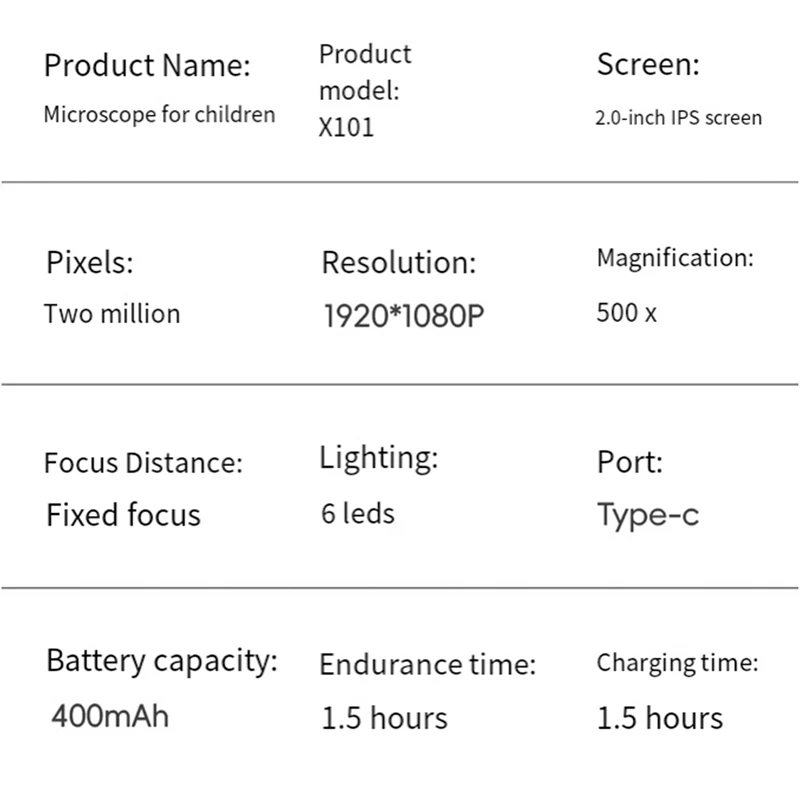 Product Name:
Microscope for children

Product model:
X101

Screen:
2.0-inch IPS screen

Pixels:
Two million

Resolution:
1920*1080P

Magnification:
500 x

Focus Distance:
Fixed focus

Lighting:
6 leds

Port:
Type-c

Battery capacity:
400mAh

Endurance time:
1.5 hours

Charging time:
1.5 hours